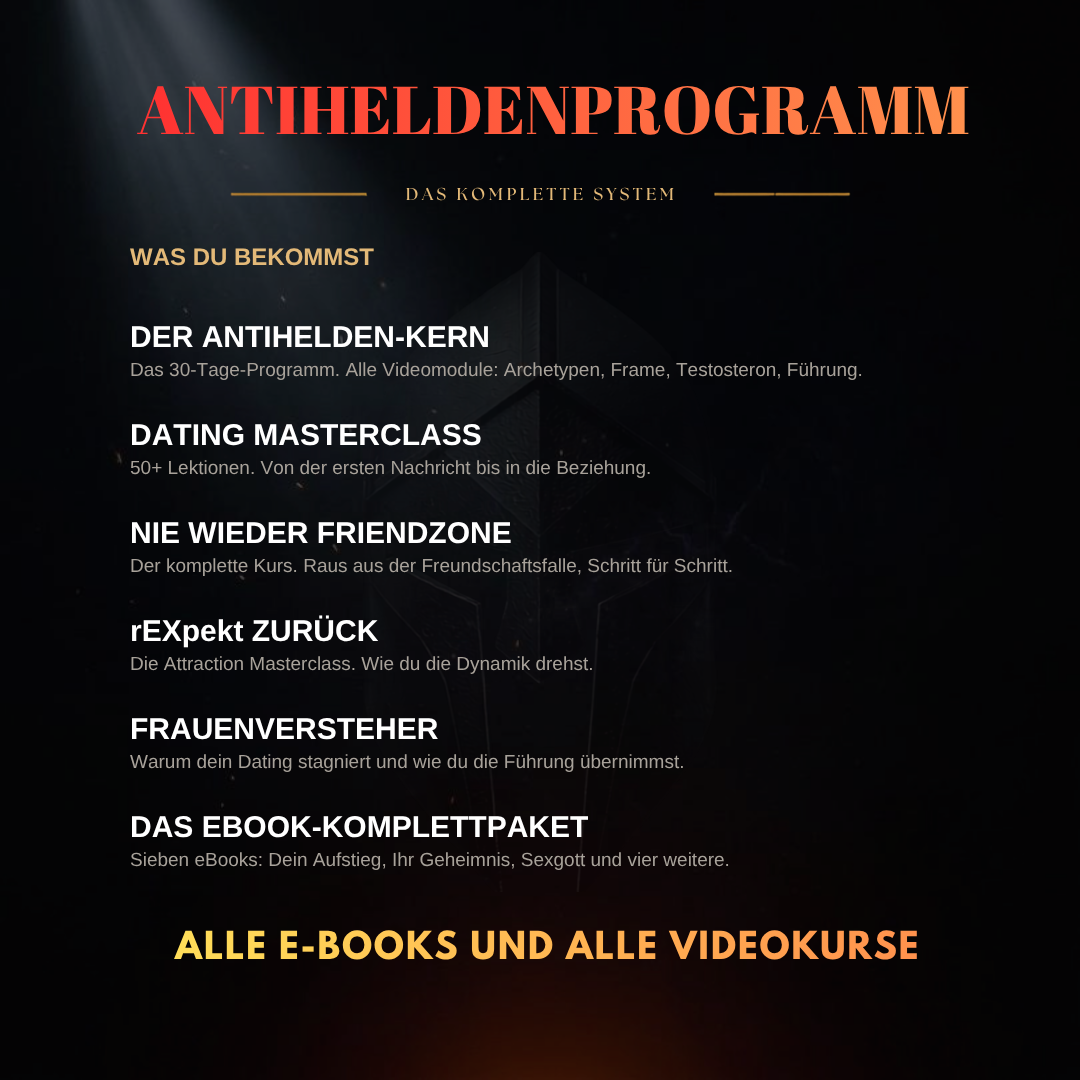 ANTIHELDENPROGRAMM

DAS KOMPLETTE SYSTEM

WAS DU BEKOMMST

DER ANTIHELDEN-KERN
Das 30-Tage-Programm. Alle Videomodule: Archetypen, Frame, Testosteron, Führung.

DATING MASTERCLASS
50+ Lektionen. Von der ersten Nachricht bis in die Beziehung.

NIE WIEDER FRIENDZONE
Der komplette Kurs. Raus aus der Freundschaftsfalle, Schritt für Schritt.

rEXpekt ZURÜCK
Die Attraction Masterclass. Wie du die Dynamik drehst.

FRAUENVERSTEHER
Warum dein Dating stagniert und wie du die Führung übernimmst.

DAS EBOOK-KOMPLETTPAKET
Sieben eBooks: Dein Aufstieg, Ihr Geheimnis, Sexgott und vier weitere.

ALLE E-BOOKS UND ALLE VIDEOKURSE